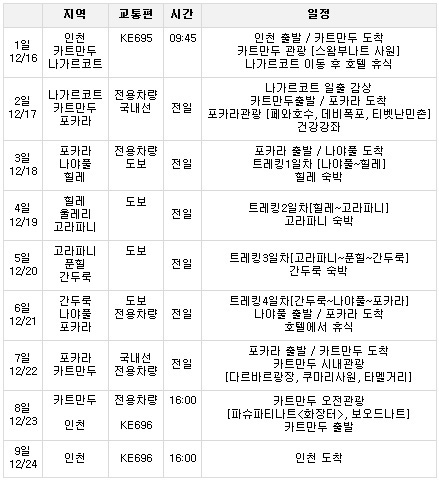 | | 지역 | 교통편 | 시간 | 일정 |
|---|---|---|---|---|
| 1일 12/16 | 인천 카트만두 나가르코트 | KE695 | 09:45 | 인천 출발 / 카트만두 도착 카트만두 관광 [스왐부나트 사원] 나가르코트 이동 후 호텔 휴식 |
| 2일 12/17 | 나가르코트 카트만두 포카라 | 전용차량 국내선 | 전일 | 나가르코트 일출 감상 카트만두출발 / 포카라 도착 포카라관광 [페와호수, 데비폭포, 티벳난민촌] 건강강좌 |
| 3일 12/18 | 포카라 나야풀 힐레 | 전용차량 도보 | 전일 | 포카라 출발 / 나야풀 도착 트레킹1일차 [나야풀~힐레] 힐레 숙박 |
| 4일 12/19 | 힐레 울레리 고라파니 | 도보 | 전일 | 트레킹2일차[힐레~고라파니] 고라파니 숙박 |
| 5일 12/20 | 고라파니 푼힐 간두룩 | 도보 | 전일 | 트레킹3일차[고라파니~푼힐~간두룩] 간두룩 숙박 |
| 6일 12/21 | 간두룩 나야풀 포카라 | 도보 전용차량 | 전일 | 트레킹4일차[간두룩~나야풀~포카라] 나야풀 출발 / 포카라 도착 호텔에서 휴식 |
| 7일 12/22 | 포카라 카트만두 | 국내선 전용차량 | 전일 | 포카라 출발 / 카트만두 도착 카트만두 시내관광 [다르바르광장, 쿠마리사원, 타멜거리] |
| 8일 12/23 | 카트만두 인천 | 전용차량 KE696 | 16:00 | 카트만두 오전관광 [파슈파티나트<화장터>, 보오드나트] 카트만두 출발 |
| 9일 12/24 | 인천 | KE696 | 16:00 | 인천 도착 |